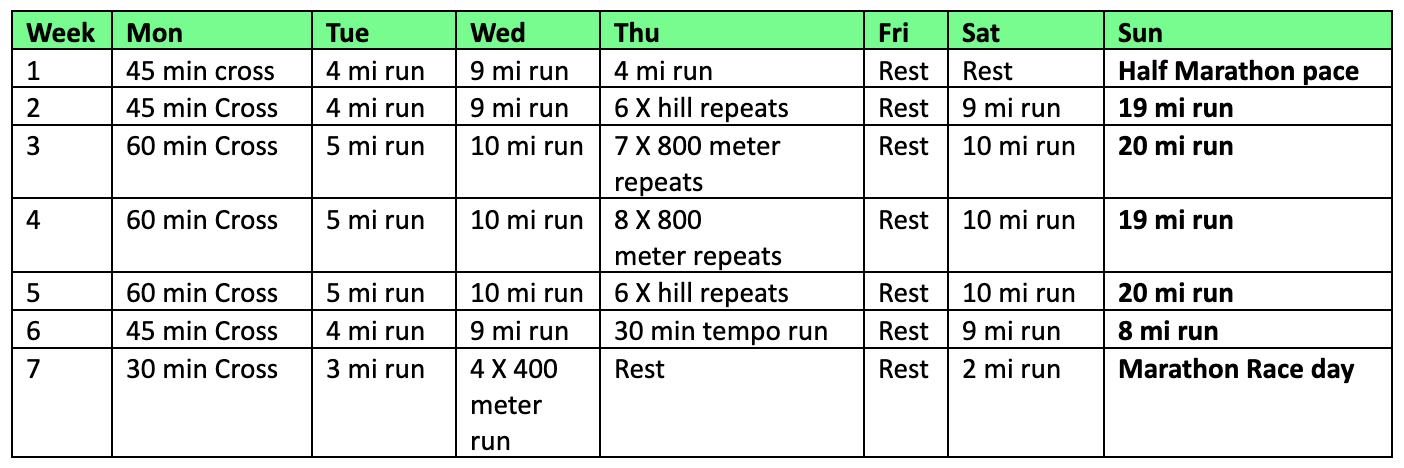 | Week | Mon | Tue | Wed | Thu | Fri | Sat | Sun |
|---|---|---|---|---|---|---|---|
| 1 | 45 min cross | 4 mi run | 9 mi run | 4 mi run | Rest | Rest | **Half Marathon pace** |
| 2 | 45 min Cross | 4 mi run | 9 mi run | 6 X hill repeats | Rest | 9 mi run | **19 mi run** |
| 3 | 60 min Cross | 5 mi run | 10 mi run | 7 X 800 meter repeats | Rest | 10 mi run | **20 mi run** |
| 4 | 60 min Cross | 5 mi run | 10 mi run | 8 X 800 meter repeats | Rest | 10 mi run | **19 mi run** |
| 5 | 60 min Cross | 5 mi run | 10 mi run | 6 X hill repeats | Rest | 10 mi run | **20 mi run** |
| 6 | 45 min Cross | 4 mi run | 9 mi run | 30 min tempo run | Rest | 9 mi run | **8 mi run** |
| 7 | 30 min Cross | 3 mi run | 4 X 400 meter run | Rest | Rest | 2 mi run | **Marathon Race day** |